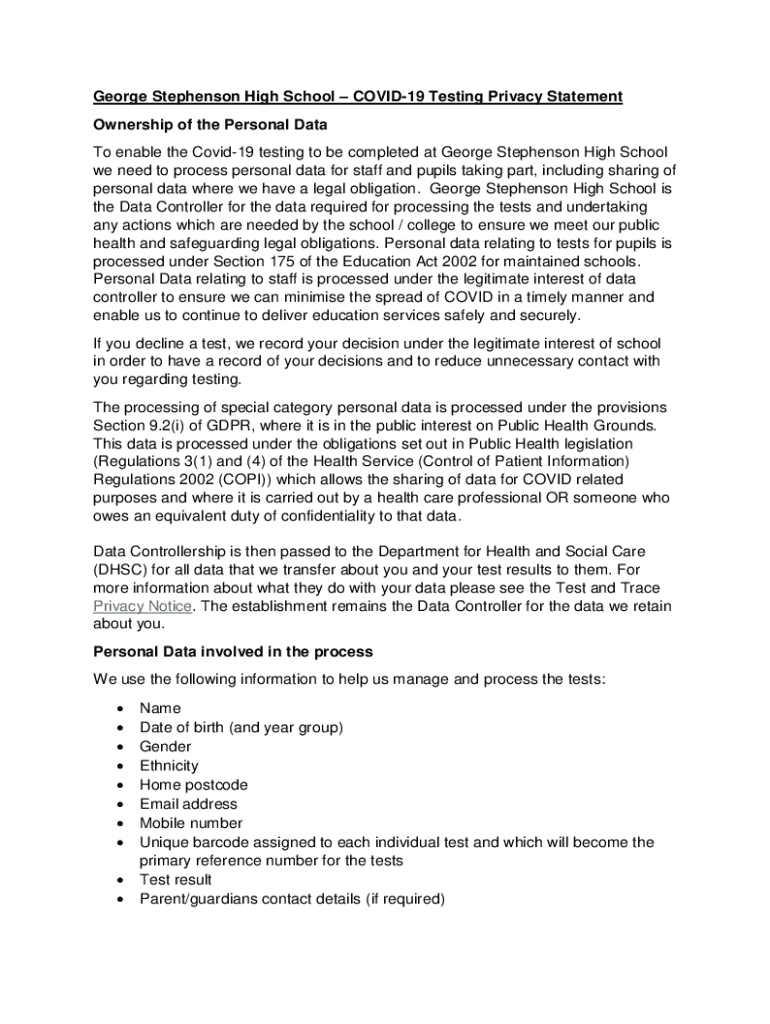 George Stephenson High School – COVID-19 Testing Privacy Statement

Ownership of the Personal Data

To enable the Covid-19 testing to be completed at George Stephenson High School we need to process personal data for staff and pupils taking part, including sharing of personal data where we have a legal obligation. George Stephenson High School is the Data Controller for the data required for processing the tests and undertaking any actions which are needed by the school / college to ensure we meet our public health and safeguarding legal obligations. Personal data relating to tests for pupils is processed under Section 175 of the Education Act 2002 for maintained schools. Personal Data relating to staff is processed under the legitimate interest of data controller to ensure we can minimise the spread of COVID in a timely manner and enable us to continue to deliver education services safely and securely.

If you decline a test, we record your decision under the legitimate interest of school in order to have a record of your decisions and to reduce unnecessary contact with you regarding testing.

The processing of special category personal data is processed under the provisions Section 9.2(i) of GDPR, where it is in the public interest on Public Health Grounds. This data is processed under the obligations set out in Public Health legislation (Regulations 3(1) and (4) of the Health Service (Control of Patient Information) Regulations 2002 (COPI)) which allows the sharing of data for COVID related purposes and where it is carried out by a health care professional OR someone who owes an equivalent duty of confidentiality to that data.

Data Controllership is then passed to the Department for Health and Social Care (DHSC) for all data that we transfer about you and your test results to them. For more information about what they do with your data please see the Test and Trace Privacy Notice. The establishment remains the Data Controller for the data we retain about you.

Personal Data involved in the process

We use the following information to help us manage and process the tests:

• Name
• Date of birth (and year group)
• Gender
• Ethnicity
• Home postcode
• Email address
• Mobile number
• Unique barcode assigned to each individual test and which will become the primary reference number for the tests
• Test result
• Parent/guardians contact details (if required)